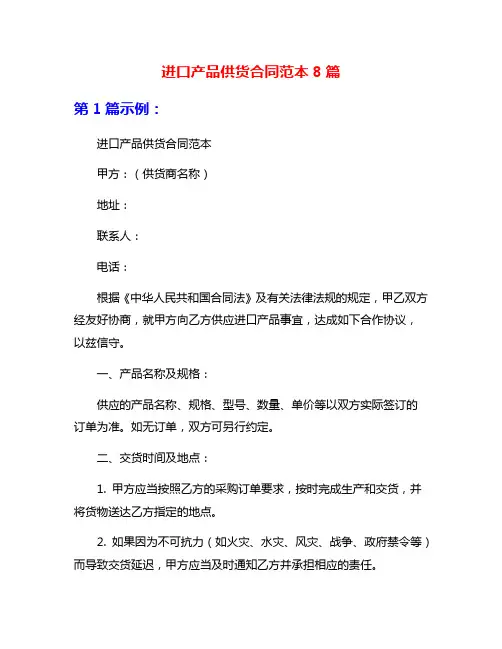 进口产品供货合同范本 8 篇

第 1 篇示例：

进口产品供货合同范本

甲方：（供货商名称）

地址：

联系人：

电话：

根据《中华人民共和国合同法》及有关法律法规的规定，甲乙双方经友好协商，就甲方向乙方供应进口产品事宜，达成如下合作协议，以兹信守。

一、产品名称及规格：

供应的产品名称、规格、型号、数量、单价等以双方实际签订的订单为准。如无订单，双方可另行约定。

二、交货时间及地点：

1. 甲方应当按照乙方的采购订单要求，按时完成生产和交货，并将货物送达乙方指定的地点。

2. 如果因为不可抗力（如火灾、水灾、风灾、战争、政府禁令等）而导致交货延迟，甲方应当及时通知乙方并承担相应的责任。